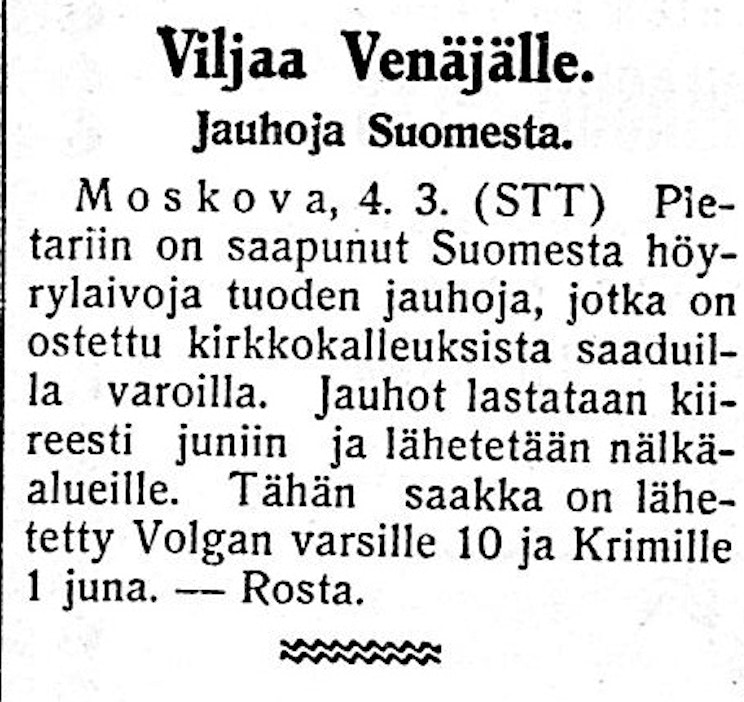 Viljaa Venäjälle.

Jauhoja Suomesta.

Moskova, 4. 3. (STT) Pietariin on saapunut Suomesta höyrylaivoja tuoden jauhoja, jotka on ostettu kirkkokalleuksista saaduilla varoilla. Jauhot lastataan kiireesti juniin ja lähetetään nälkäalueille. Tähän saakka on lähetetty Volgan varsille 10 ja Krimille 1 juna. — Rosta.